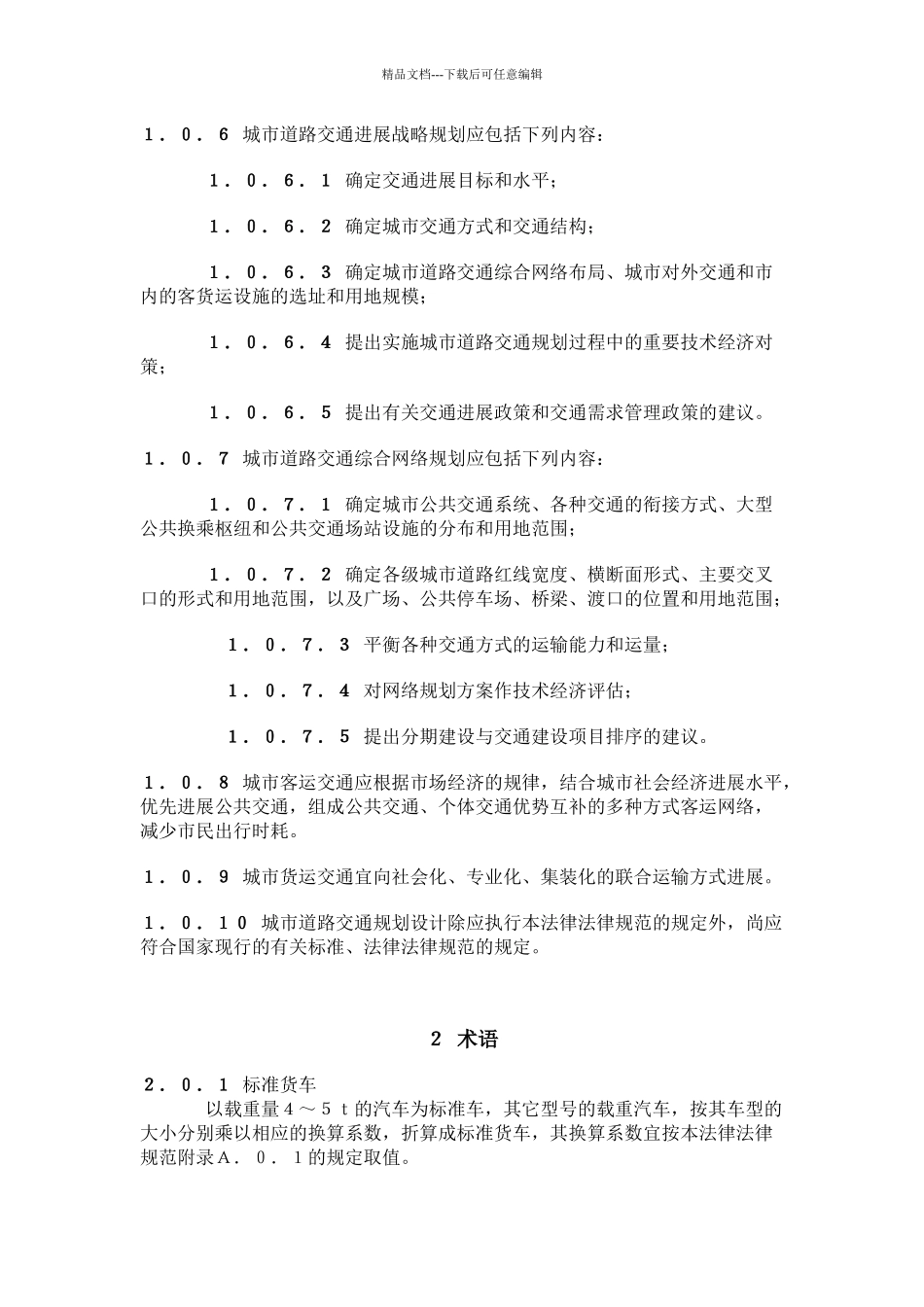 精品文档---下载后可任意编辑

１．０．６ 城市道路交通进展战略规划应包括下列内容：

１．０．６．１ 确定交通进展目标和水平；

１．０．６．２ 确定城市交通方式和交通结构；

１．０．６．３ 确定城市道路交通综合网络布局、城市对外交通和市内的客货运设施的选址和用地规模；

１．０．６．４ 提出实施城市道路交通规划过程中的重要技术经济对策；

１．０．６．５ 提出有关交通进展政策和交通需求管理政策的建议。

１．０．７ 城市道路交通综合网络规划应包括下列内容：

１．０．７．１ 确定城市公共交通系统、各种交通的衔接方式、大型公共换乘枢纽和公共交通场站设施的分布和用地范围；

１．０．７．２ 确定各级城市道路红线宽度、横断面形式、主要交叉口的形式和用地范围，以及广场、公共停车场、桥梁、渡口的位置和用地范围；

１．０．７．３ 平衡各种交通方式的运输能力和运量；

１．０．７．４ 对网络规划方案作技术经济评估；

１．０．７．５ 提出分期建设与交通建设项目排序的建议。

１．０．８ 城市客运交通应根据市场经济的规律，结合城市社会经济进展水平，优先进展公共交通，组成公共交通、个体交通优势互补的多种方式客运网络，减少市民出行时耗。

１．０．９ 城市货运交通宜向社会化、专业化、集装化的联合运输方式进展。

１．０．１０ 城市道路交通规划设计除应执行本法律法律规范的规定外，尚应符合国家现行的有关标准、法律法律规范的规定。

２ 术语

２．０．１ 标准货车
以载重量４～５ｔ的汽车为标准车，其它型号的载重汽车，按其车型的大小分别乘以相应的换算系数，折算成标准货车，其换算系数宜按本法律法律规范附录Ａ．０．１的规定取值。